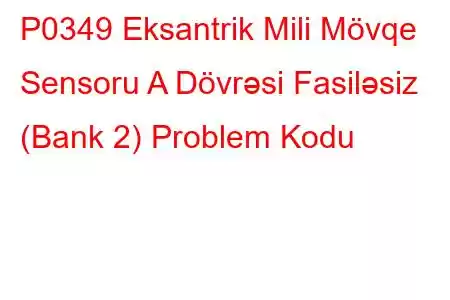 P0349 Eksantrik Mili Mövqe Sensoru A Dövrəsi Fasiləsiz (Bank 2) Problem Kodu